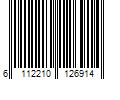 6 112210 126914